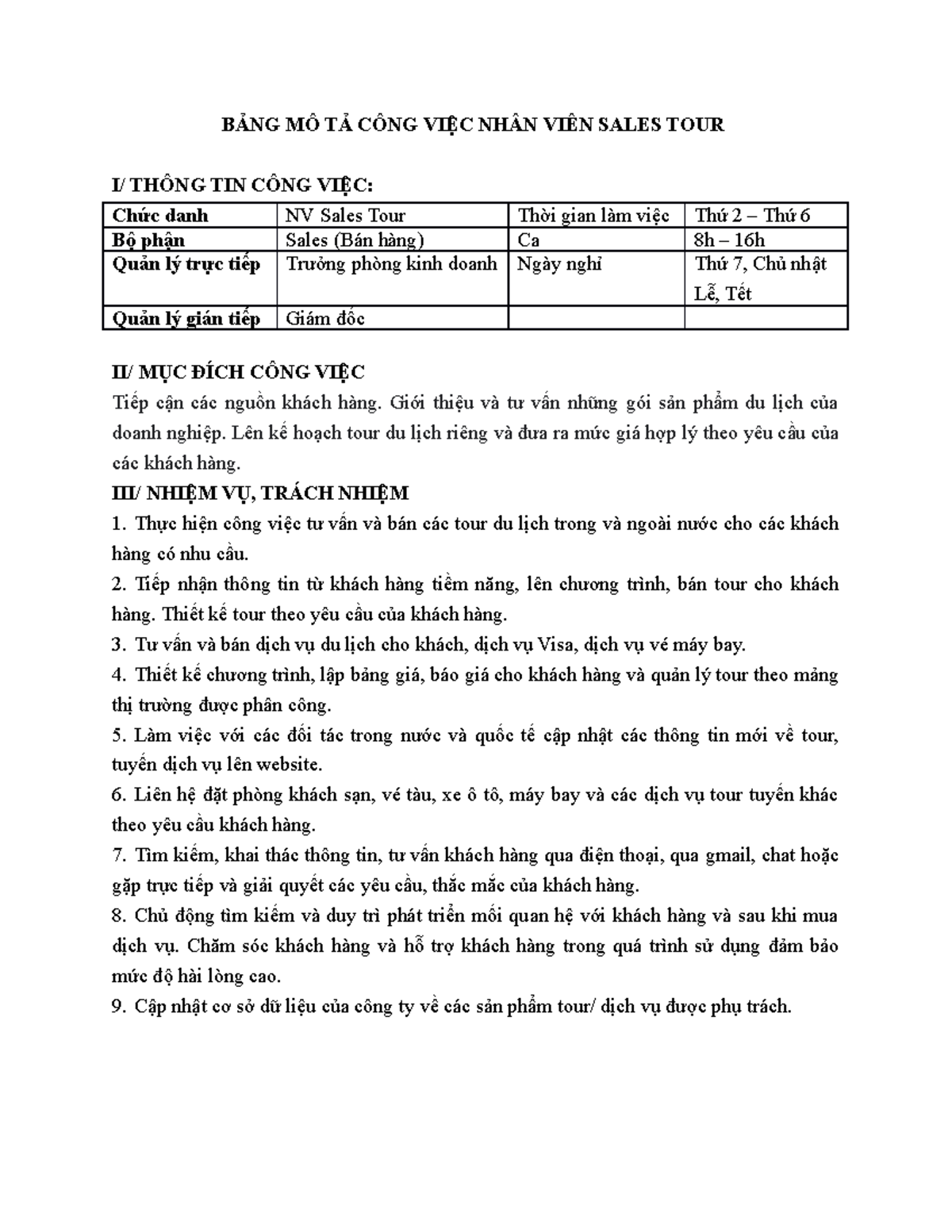 BẢNG MÔ TẢ CÔNG VIỆC NHÂN VIÊN SALES TOUR

I/ THÔNG TIN CÔNG VIỆC:

| Chức danh | NV Sales Tour | Thời gian làm việc | Thứ 2 – Thứ 6 |
|---|---|---|---|
| Bộ phận | Sales (Bán hàng) | Ca | 8h – 16h |
| Quản lý trực tiếp | Trưởng phòng kinh doanh | Ngày nghỉ | Thứ 7, Chủ nhật Lễ, Tết |
| Quản lý gián tiếp | Giám đốc | | |

II/ MỤC ĐÍCH CÔNG VIỆC
Tiếp cận các nguồn khách hàng. Giới thiệu và tư vấn những gói sản phẩm du lịch của doanh nghiệp. Lên kế hoạch tour du lịch riêng và đưa ra mức giá hợp lý theo yêu cầu của các khách hàng.
III/ NHIỆM VỤ, TRÁCH NHIỆM
1. Thực hiện công việc tư vấn và bán các tour du lịch trong và ngoài nước cho các khách hàng có nhu cầu.
2. Tiếp nhận thông tin từ khách hàng tiềm năng, lên chương trình, bán tour cho khách hàng. Thiết kế tour theo yêu cầu của khách hàng.
3. Tư vấn và bán dịch vụ du lịch cho khách, dịch vụ Visa, dịch vụ vé máy bay.
4. Thiết kế chương trình, lập bảng giá, báo giá cho khách hàng và quản lý tour theo mảng thị trường được phân công.
5. Làm việc với các đối tác trong nước và quốc tế cập nhật các thông tin mới về tour, tuyến dịch vụ lên website.
6. Liên hệ đặt phòng khách sạn, vé tàu, xe ô tô, máy bay và các dịch vụ tour tuyến khác theo yêu cầu khách hàng.
7. Tìm kiếm, khai thác thông tin, tư vấn khách hàng qua điện thoại, qua gmail, chat hoặc gặp trực tiếp và giải quyết các yêu cầu, thắc mắc của khách hàng.
8. Chủ động tìm kiếm và duy trì phát triển mối quan hệ với khách hàng và sau khi mua dịch vụ. Chăm sóc khách hàng và hỗ trợ khách hàng trong quá trình sử dụng đảm bảo mức độ hài lòng cao.
9. Cập nhật cơ sở dữ liệu của công ty về các sản phẩm tour/ dịch vụ được phụ trách.